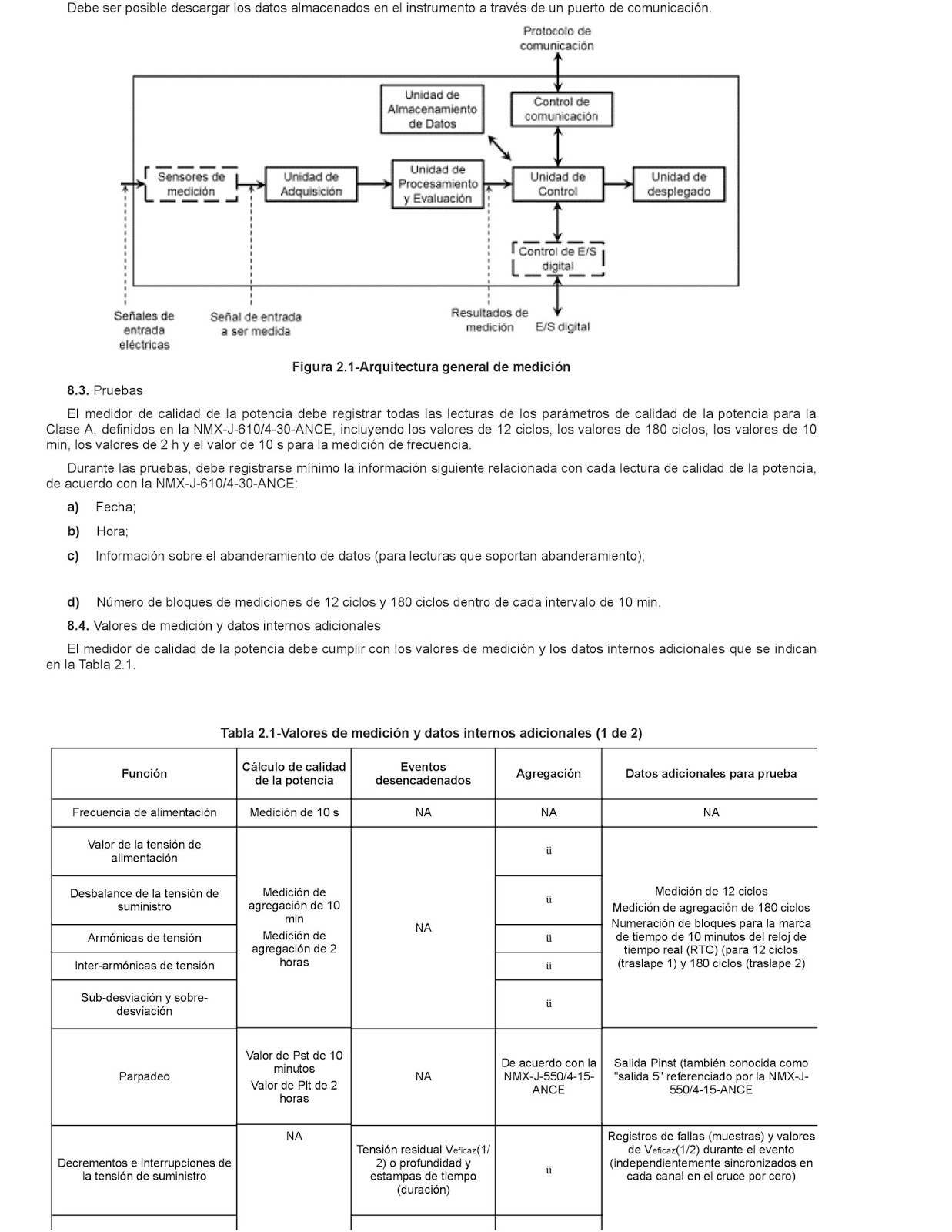 Debe ser posible descargar los datos almacenados en el instrumento a través de un puerto de comunicación.

Protocolo de comunicación

Unidad de Almacenamiento de Datos

Control de comunicación

Sensores de medición

Unidad de Adquisición

Unidad de Procesamiento y Evaluación

Unidad de Control

Unidad de desplegado

Control de E/S digital

Señales de entrada eléctricas

Señal de entrada a ser medida

Resultados de medición

E/S digital

Figura 2.1-Arquitectura general de medición

8.3. Pruebas

El medidor de calidad de la potencia debe registrar todas las lecturas de los parámetros de calidad de la potencia para la Clase A, definidos en la NMX-J-610/4-30-ANCE, incluyendo los valores de 12 ciclos, los valores de 180 ciclos, los valores de 10 min, los valores de 2 h y el valor de 10 s para la medición de frecuencia.

Durante las pruebas, debe registrarse mínimo la información siguiente relacionada con cada lectura de calidad de la potencia, de acuerdo con la NMX-J-610/4-30-ANCE:

a) Fecha;

b) Hora;

c) Información sobre el abanderamiento de datos (para lecturas que soportan abanderamiento);

d) Número de bloques de mediciones de 12 ciclos y 180 ciclos dentro de cada intervalo de 10 min.

8.4. Valores de medición y datos internos adicionales

El medidor de calidad de la potencia debe cumplir con los valores de medición y los datos internos adicionales que se indican en la Tabla 2.1.

Tabla 2.1-Valores de medición y datos internos adicionales (1 de 2)

| Función | Cálculo de calidad de la potencia | Eventos desencadenados | Agregación | Datos adicionales para prueba |
|---|---|---|---|---|
| Frecuencia de alimentación | Medición de 10 s | NA | NA | NA |
| Valor de la tensión de alimentación | Medición de agregación de 10 min Medición de agregación de 2 horas | NA | ü | Medición de 12 ciclos Medición de agregación de 180 ciclos Numeración de bloques para la marca de tiempo de 10 minutos del reloj de tiempo real (RTC) (para 12 ciclos (traslape 1) y 180 ciclos (traslape 2) |
| Desbalance de la tensión de suministro | | | ü | |
| Armónicas de tensión | | | ü | |
| Inter-armónicas de tensión | | | ü | |
| Sub-desviación y sobre-desviación | | | ü | |
| Parpadeo | Valor de Pst de 10 minutos Valor de Plt de 2 horas | NA | De acuerdo con la NMX-J-550/4-15-ANCE | Salida Pinst (también conocida como "salida 5" referenciado por la NMX-J-550/4-15-ANCE |
| Decrementos e interrupciones de la tensión de suministro | NA | Tensión residual $V_{eficaz}$(1/2) o profundidad y estampas de tiempo (duración) | ü | Registros de fallas (muestras) y valores de $V_{eficaz}$(1/2) durante el evento (independientemente sincronizados en cada canal en el cruce por cero) |